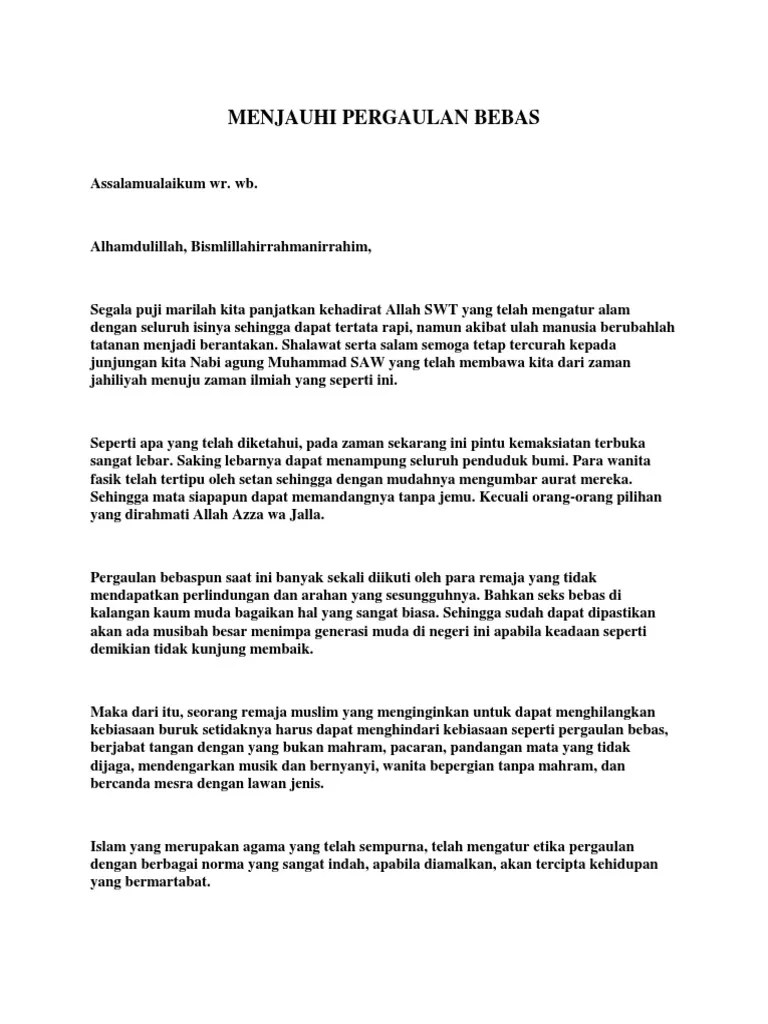 MENJAUHI PERGAULAN BEBAS

Assalamualaikum wr. wb.

Alhamdulillah, Bismlillahirrahmanirrahim,

Segala puji marilah kita panjatkan kehadirat Allah SWT yang telah mengatur alam dengan seluruh isinya sehingga dapat tertata rapi, namun akibat ulah manusia berubahlah tatanan menjadi berantakan. Shalawat serta salam semoga tetap tercurah kepada junjungan kita Nabi agung Muhammad SAW yang telah membawa kita dari zaman jahiliyah menuju zaman ilmiah yang seperti ini.

Seperti apa yang telah diketahui, pada zaman sekarang ini pintu kemaksiatan terbuka sangat lebar. Saking lebarnya dapat menampung seluruh penduduk bumi. Para wanita fasik telah tertipu oleh setan sehingga dengan mudahnya mengumbar aurat mereka. Sehingga mata siapapun dapat memandangnya tanpa jemu. Kecuali orang-orang pilihan yang dirahmati Allah Azza wa Jalla.

Pergaulan bebaspun saat ini banyak sekali diikuti oleh para remaja yang tidak mendapatkan perlindungan dan arahan yang sesungguhnya. Bahkan seks bebas di kalangan kaum muda bagaikan hal yang sangat biasa. Sehingga sudah dapat dipastikan akan ada musibah besar menimpa generasi muda di negeri ini apabila keadaan seperti demikian tidak kunjung membaik.

Maka dari itu, seorang remaja muslim yang menginginkan untuk dapat menghilangkan kebiasaan buruk setidaknya harus dapat menghindari kebiasaan seperti pergaulan bebas, berjabat tangan dengan yang bukan mahram, pacaran, pandangan mata yang tidak dijaga, mendengarkan musik dan bernyanyi, wanita bepergian tanpa mahram, dan bercanda mesra dengan lawan jenis.

Islam yang merupakan agama yang telah sempurna, telah mengatur etika pergaulan dengan berbagai norma yang sangat indah, apabila diamalkan, akan tercipta kehidupan yang bermartabat.